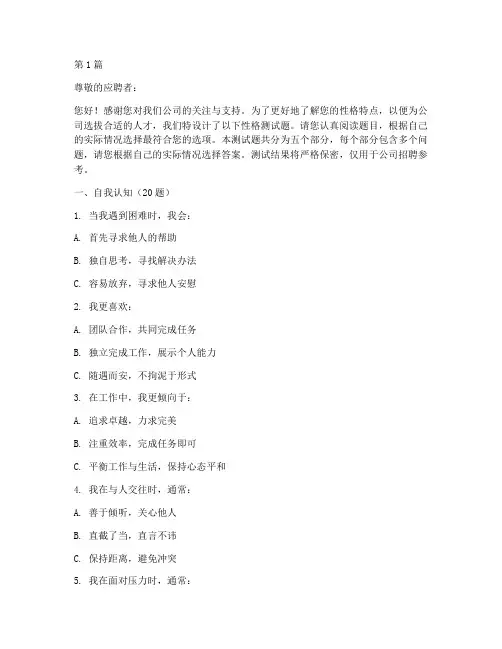 第1篇

尊敬的应聘者：

您好！感谢您对我们公司的关注与支持。为了更好地了解您的性格特点，以便为公司选拔合适的人才，我们特设计了以下性格测试题。请您认真阅读题目，根据自己的实际情况选择最符合您的选项。本测试题共分为五个部分，每个部分包含多个问题，请您根据自己的实际情况选择答案。测试结果将严格保密，仅用于公司招聘参考。

一、自我认知（20题）

1. 当我遇到困难时，我会：

A. 首先寻求他人的帮助

B. 独自思考，寻找解决办法

C. 容易放弃，寻求他人安慰

2. 我更喜欢：

A. 团队合作，共同完成任务

B. 独立完成工作，展示个人能力

C. 随遇而安，不拘泥于形式

3. 在工作中，我更倾向于：

A. 追求卓越，力求完美

B. 注重效率，完成任务即可

C. 平衡工作与生活，保持心态平和

4. 我在与人交往时，通常：

A. 善于倾听，关心他人

B. 直截了当，直言不讳

C. 保持距离，避免冲突

5. 我在面对压力时，通常：